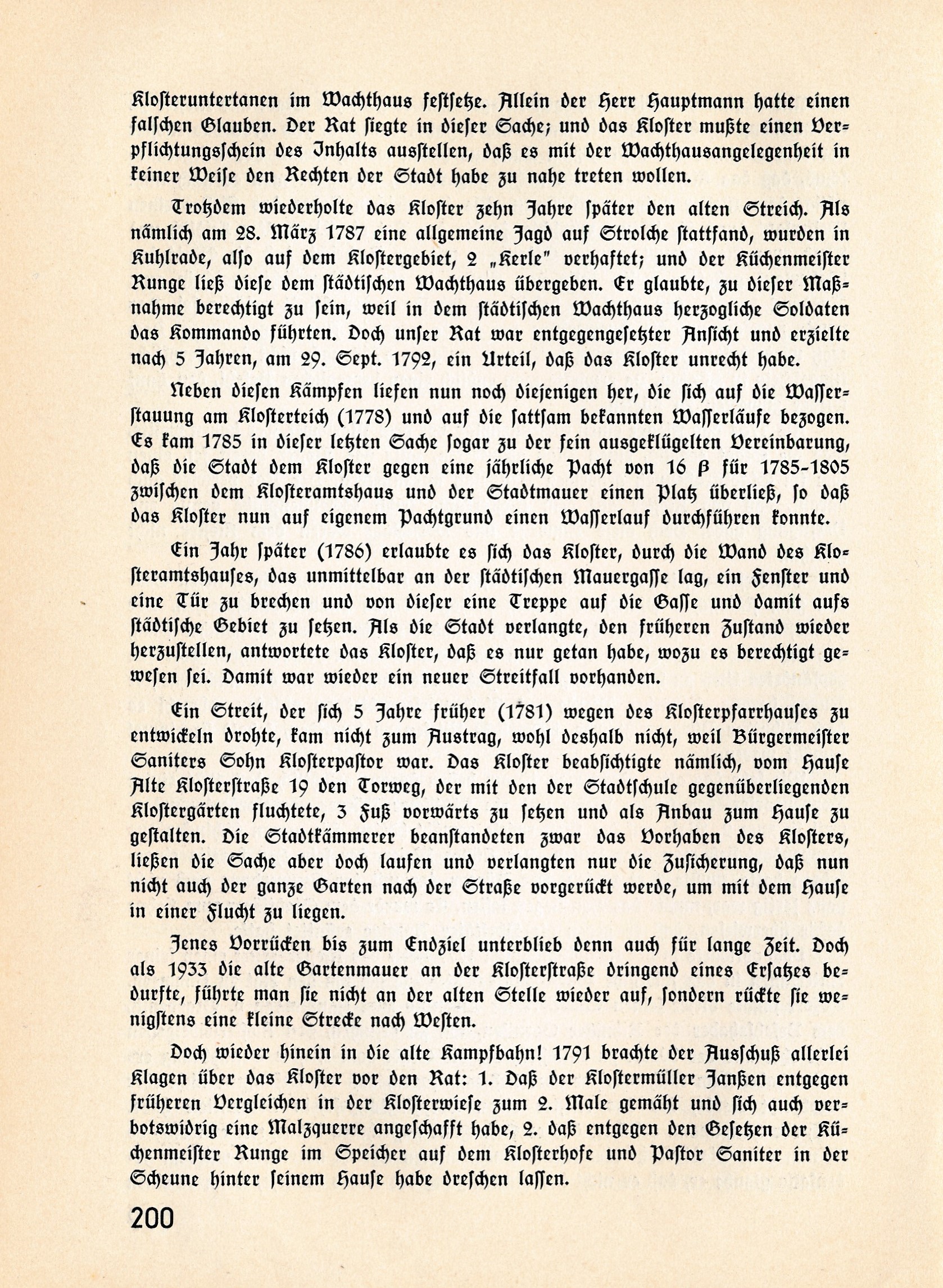 Klosteruntertanen im Wachthaus festsetze. Allein der Herr Hauptmann hatte einen falschen Glauben. Der Rat siegte in dieser Sache; und das Kloster mußte einen Verpflichtungsschein des Inhalts ausstellen, daß es mit der Wachthausangelegenheit in keiner Weise den Rechten der Stadt habe zu nahe treten wollen.

Trotzdem wiederholte das Kloster zehn Jahre später den alten Streich. Als nämlich am 28. März 1787 eine allgemeine Jagd auf Strolche stattfand, wurden in Kuhlrade, also auf dem Klostergebiet, 2 „Kerle" verhaftet; und der Küchenmeister Runge ließ diese dem städtischen Wachthaus übergeben. Er glaubte, zu dieser Maßnahme berechtigt zu sein, weil in dem städtischen Wachthaus herzogliche Soldaten das Kommando führten. Doch unser Rat war entgegengesetzter Ansicht und erzielte nach 5 Jahren, am 29. Sept. 1792, ein Urteil, daß das Kloster unrecht habe.

Neben diesen Kämpfen liefen nun noch diejenigen her, die sich auf die Wasserstauung am Klosterteich (1778) und auf die sattsam bekannten Wasserläufe bezogen. Es kam 1785 in dieser letzten Sache sogar zu der fein ausgeklügelten Vereinbarung, daß die Stadt dem Kloster gegen eine jährliche Pacht von 16 β für 1785-1805 zwischen dem Klosteramtshaus und der Stadtmauer einen Platz überließ, so daß das Kloster nun auf eigenem Pachtgrund einen Wasserlauf durchführen konnte.

Ein Jahr später (1786) erlaubte es sich das Kloster, durch die Wand des Klosteramtshauses, das unmittelbar an der städtischen Mauergasse lag, ein Fenster und eine Tür zu brechen und von dieser eine Treppe auf die Gasse und damit aufs städtische Gebiet zu setzen. Als die Stadt verlangte, den früheren Zustand wieder herzustellen, antwortete das Kloster, daß es nur getan habe, wozu es berechtigt gewesen sei. Damit war wieder ein neuer Streitfall vorhanden.

Ein Streit, der sich 5 Jahre früher (1781) wegen des Klosterpfarrhauses zu entwickeln drohte, kam nicht zum Austrag, wohl deshalb nicht, weil Bürgermeister Saniters Sohn Klosterpastor war. Das Kloster beabsichtigte nämlich, vom Hause Alte Klosterstraße 19 den Torweg, der mit den der Stadtschule gegenüberliegenden Klostergärten fluchtete, 3 Fuß vorwärts zu setzen und als Anbau zum Hause zu gestalten. Die Stadtkämmerer beanstandeten zwar das Vorhaben des Klosters, ließen die Sache aber doch laufen und verlangten nur die Zusicherung, daß nun nicht auch der ganze Garten nach der Straße vorgerückt werde, um mit dem Hause in einer Flucht zu liegen.

Jenes Vorrücken bis zum Endziel unterblieb denn auch für lange Zeit. Doch als 1933 die alte Gartenmauer an der Klosterstraße dringend eines Ersatzes bedurfte, führte man sie nicht an der alten Stelle wieder auf, sondern rückte sie wenigstens eine kleine Strecke nach Westen.

Doch wieder hinein in die alte Kampfbahn! 1791 brachte der Ausschuß allerlei Klagen über das Kloster vor den Rat: 1. Daß der Klostermüller Janßen entgegen früheren Vergleichen in der Klosterwiese zum 2. Male gemäht und sich auch verbotswidrig eine Malzquerre angeschafft habe, 2. daß entgegen den Gesetzen der Küchenmeister Runge im Speicher auf dem Klosterhofe und Pastor Saniter in der Scheune hinter seinem Hause habe dreschen lassen.

200